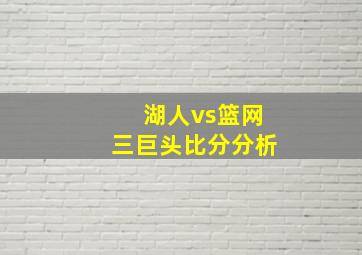 湖人vs篮网
三巨头比分分析